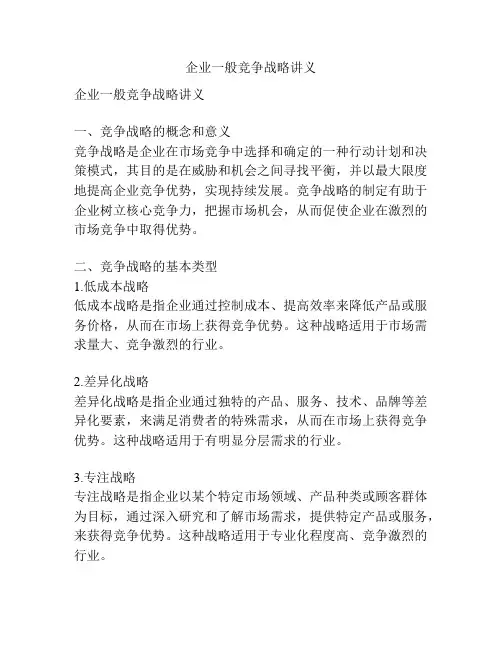 企业一般竞争战略讲义

企业一般竞争战略讲义

一、竞争战略的概念和意义
竞争战略是企业在市场竞争中选择和确定的一种行动计划和决策模式，其目的是在威胁和机会之间寻找平衡，并以最大限度地提高企业竞争优势，实现持续发展。竞争战略的制定有助于企业树立核心竞争力，把握市场机会，从而促使企业在激烈的市场竞争中取得优势。

二、竞争战略的基本类型
1.低成本战略
低成本战略是指企业通过控制成本、提高效率来降低产品或服务价格，从而在市场上获得竞争优势。这种战略适用于市场需求量大、竞争激烈的行业。

2.差异化战略
差异化战略是指企业通过独特的产品、服务、技术、品牌等差异化要素，来满足消费者的特殊需求，从而在市场上获得竞争优势。这种战略适用于有明显分层需求的行业。

3.专注战略
专注战略是指企业以某个特定市场领域、产品种类或顾客群体为目标，通过深入研究和了解市场需求，提供特定产品或服务，来获得竞争优势。这种战略适用于专业化程度高、竞争激烈的行业。